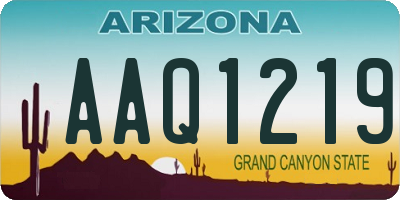 ARIZONA

AAQ1219

GRAND CANYON STATE